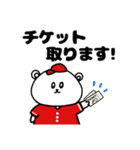 チケット
取ります!